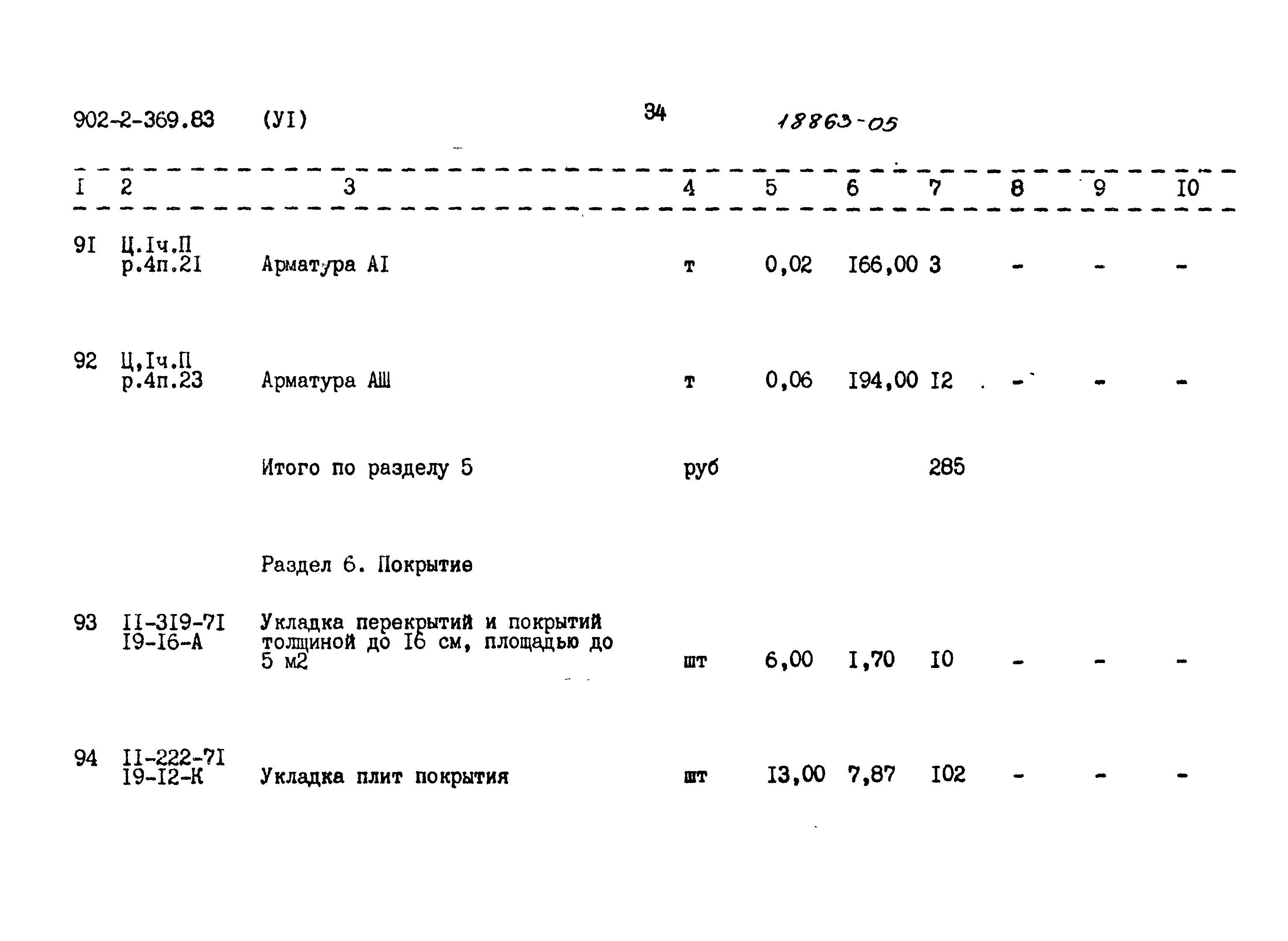 902-2-369.83 (УI) 34 18863-05

| I | 2 | 3 | 4 | 5 | 6 | 7 | 8 | 9 | I0 |
|---|---|---|---|---|---|---|---|---|---|
| 9I | Ц.Iч.П р.4п.2I | Арматура АI | т | 0,02 | I66,00 | 3 | - | - | - |
| 92 | Ц,Iч.П р.4п.23 | Арматура АШ | т | 0,06 | I94,00 | I2 | - | - | - |
| | | Итого по разделу 5 | руб | | | 285 | | | |
| | | Раздел 6. Покрытие | | | | | | | |
| 93 | II-3I9-7I I9-I6-А | Укладка перекрытий и покрытий толщиной до I6 см, площадью до 5 м2 | шт | 6,00 | I,70 | I0 | - | - | - |
| 94 | II-222-7I I9-I2-К | Укладка плит покрытия | шт | I3,00 | 7,87 | I02 | - | - | - |